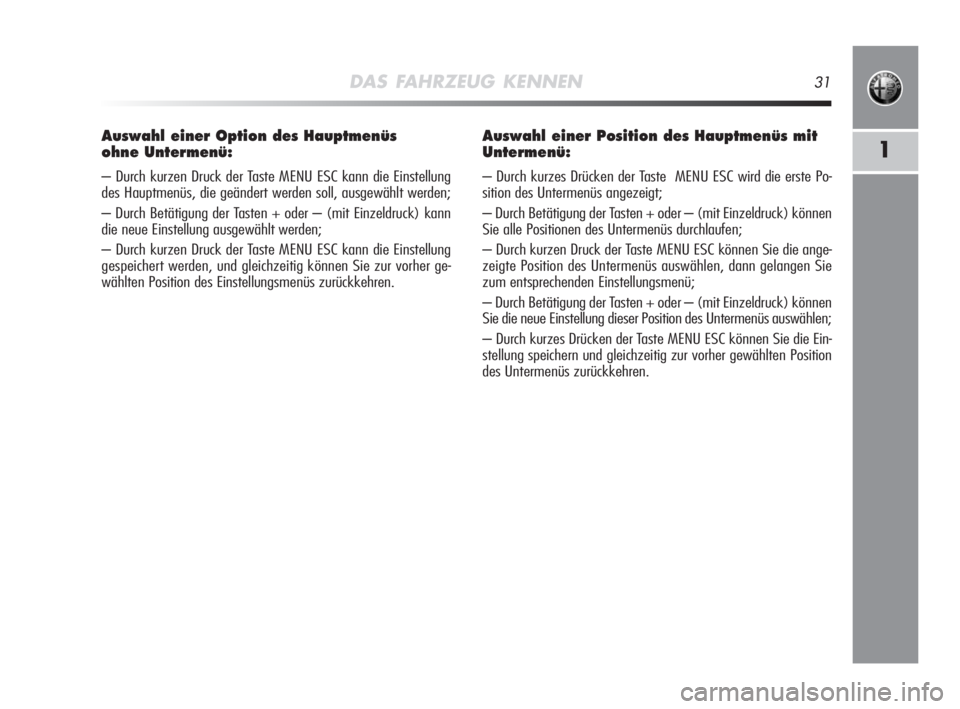 DAS FAHRZEUG KENNEN 31

1

Auswahl einer Option des Hauptmenüs ohne Untermenü:

– Durch kurzen Druck der Taste MENU ESC kann die Einstellung des Hauptmenüs, die geändert werden soll, ausgewählt werden;

– Durch Betätigung der Tasten + oder – (mit Einzeldruck) kann die neue Einstellung ausgewählt werden;

– Durch kurzen Druck der Taste MENU ESC kann die Einstellung gespeichert werden, und gleichzeitig können Sie zur vorher gewählten Position des Einstellungsmenüs zurückkehren.

Auswahl einer Position des Hauptmenüs mit Untermenü:

– Durch kurzes Drücken der Taste MENU ESC wird die erste Position des Untermenüs angezeigt;

– Durch Betätigung der Tasten + oder – (mit Einzeldruck) können Sie alle Positionen des Untermenüs durchlaufen;

– Durch kurzen Druck der Taste MENU ESC können Sie die angezeigte Position des Untermenüs auswählen, dann gelangen Sie zum entsprechenden Einstellungsmenü;

– Durch Betätigung der Tasten + oder – (mit Einzeldruck) können Sie die neue Einstellung dieser Position des Untermenüs auswählen;

– Durch kurzes Drücken der Taste MENU ESC können Sie die Einstellung speichern und gleichzeitig zur vorher gewählten Position des Untermenüs zurückkehren.

carmanualsonline.info